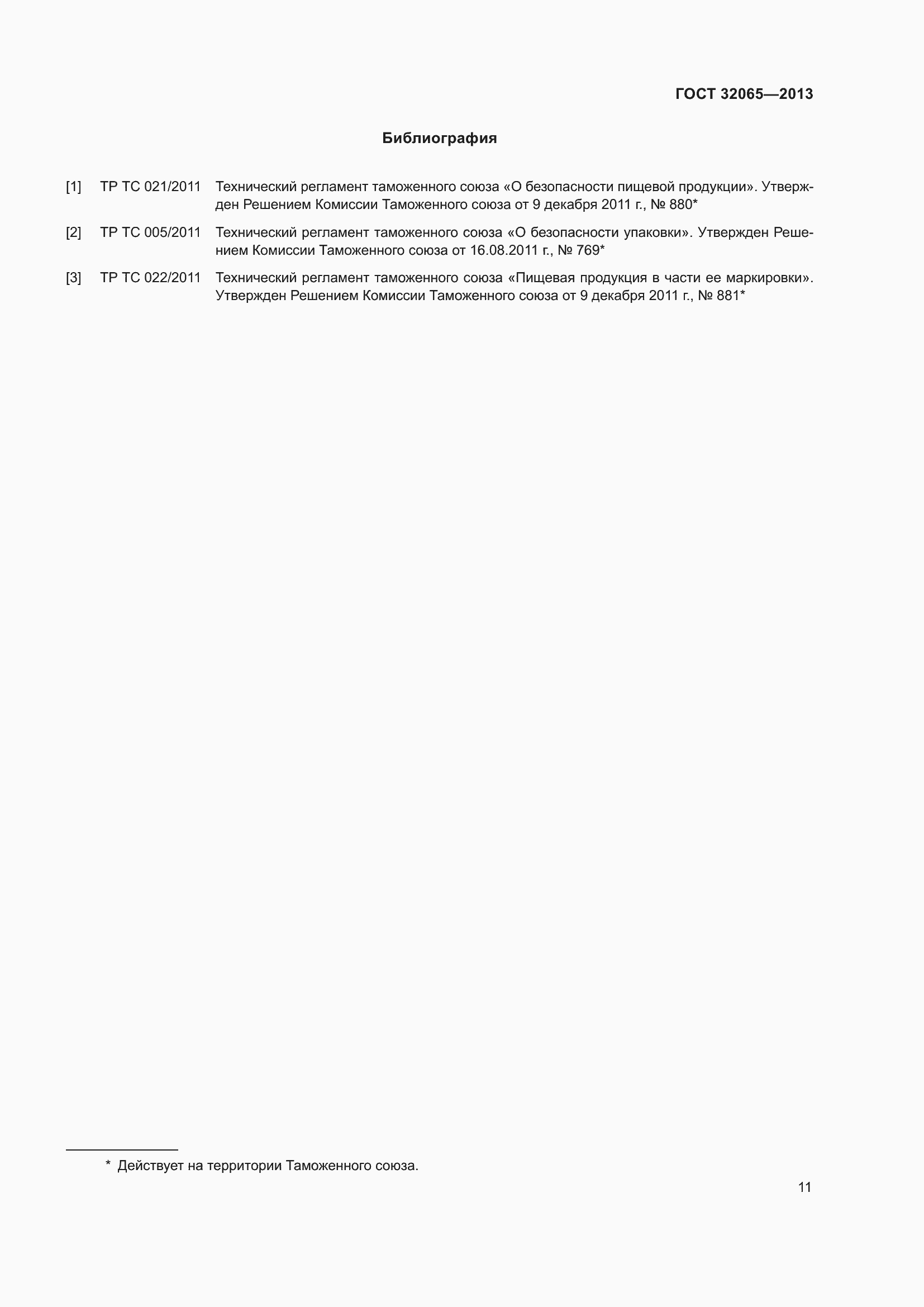 ГОСТ 32065—2013

Библиография

[1] ТР ТС 021/2011 Технический регламент таможенного союза «О безопасности пищевой продукции». Утвержден Решением Комиссии Таможенного союза от 9 декабря 2011 г., № 880*

[2] ТР ТС 005/2011 Технический регламент таможенного союза «О безопасности упаковки». Утвержден Решением Комиссии Таможенного союза от 16.08.2011 г., № 769*

[3] ТР ТС 022/2011 Технический регламент таможенного союза «Пищевая продукция в части ее маркировки». Утвержден Решением Комиссии Таможенного союза от 9 декабря 2011 г., № 881*

* Действует на территории Таможенного союза.

11